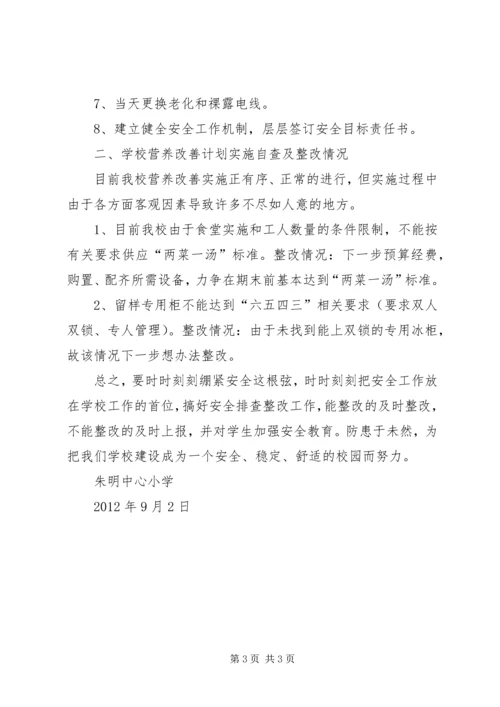 7、当天更换老化和裸露电线。

8、建立健全安全工作机制，层层签订安全目标责任书。

二、学校营养改善计划实施自查及整改情况

目前我校营养改善实施正有序、正常的进行，但实施过程中由于各方面客观因素导致许多不尽如人意的地方。

1、目前我校由于食堂实施和工人数量的条件限制，不能按有关要求供应“两菜一汤”标准。整改情况：下一步预算经费，购置、配齐所需设备，力争在期末前基本达到“两菜一汤”标准。

2、留样专用柜不能达到“六五四三”相关要求（要求双人双锁、专人管理）。整改情况：由于未找到能上双锁的专用冰柜，故该情况下一步想办法整改。

总之，要时时刻刻绷紧安全这根弦，时时刻刻把安全工作放在学校工作的首位，搞好安全排查整改工作，能整改的及时整改，不能整改的及时上报，并对学生加强安全教育。防患于未然，为把我们学校建设成为一个安全、稳定、舒适的校园而努力。

朱明中心小学

2012 年 9 月 2 日

第 3 页 共 3 页